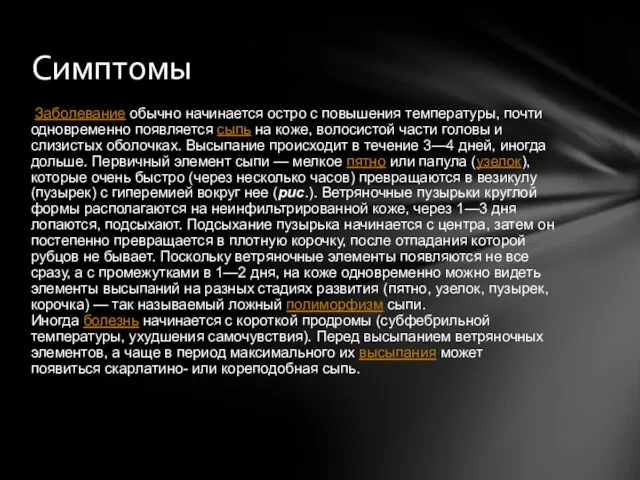 Симптомы

Заболевание обычно начинается остро с повышения температуры, почти одновременно появляется сыпь на коже, волосистой части головы и слизистых оболочках. Высыпание происходит в течение 3—4 дней, иногда дольше. Первичный элемент сыпи — мелкое пятно или папула (узелок), которые очень быстро (через несколько часов) превращаются в везикулу (пузырек) с гиперемией вокруг нее (рис.). Ветряночные пузырьки круглой формы располагаются на неинфильтрированной коже, через 1—3 дня лопаются, подсыхают. Подсыхание пузырька начинается с центра, затем он постепенно превращается в плотную корочку, после отпадания которой рубцов не бывает. Поскольку ветряночные элементы появляются не все сразу, а с промежутками в 1—2 дня, на коже одновременно можно видеть элементы высыпаний на разных стадиях развития (пятно, узелок, пузырек, корочка) — так называемый ложный полиморфизм сыпи.
Иногда болезнь начинается с короткой продромы (субфебрильной температуры, ухудшения самочувствия). Перед высыпанием ветряночных элементов, а чаще в период максимального их высыпания может появиться скарлатино- или кореподобная сыпь.